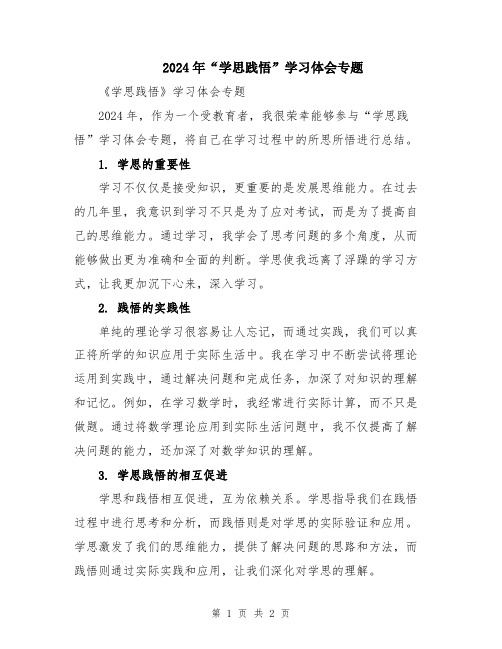 2024年“学思践悟”学习体会专题

《学思践悟》学习体会专题

2024年，作为一个受教育者，我很荣幸能够参与“学思践悟”学习体会专题，将自己在学习过程中的所思所悟进行总结。

1. 学思的重要性

学习不仅仅是接受知识，更重要的是发展思维能力。在过去的几年里，我意识到学习不只是为了应对考试，而是为了提高自己的思维能力。通过学习，我学会了思考问题的多个角度，从而能够做出更为准确和全面的判断。学思使我远离了浮躁的学习方式，让我更加沉下心来，深入学习。

2. 践悟的实践性

单纯的理论学习很容易让人忘记，而通过实践，我们可以真正将所学的知识应用于实际生活中。我在学习中不断尝试将理论运用到实践中，通过解决问题和完成任务，加深了对知识的理解和记忆。例如，在学习数学时，我经常进行实际计算，而不只是做题。通过将数学理论应用到实际生活问题中，我不仅提高了解决问题的能力，还加深了对数学知识的理解。

3. 学思践悟的相互促进

学思和践悟相互促进，互为依赖关系。学思指导我们在践悟过程中进行思考和分析，而践悟则是对学思的实际验证和应用。学思激发了我们的思维能力，提供了解决问题的思路和方法，而践悟则通过实际实践和应用，让我们深化对学思的理解。

第 1 页 共 2 页